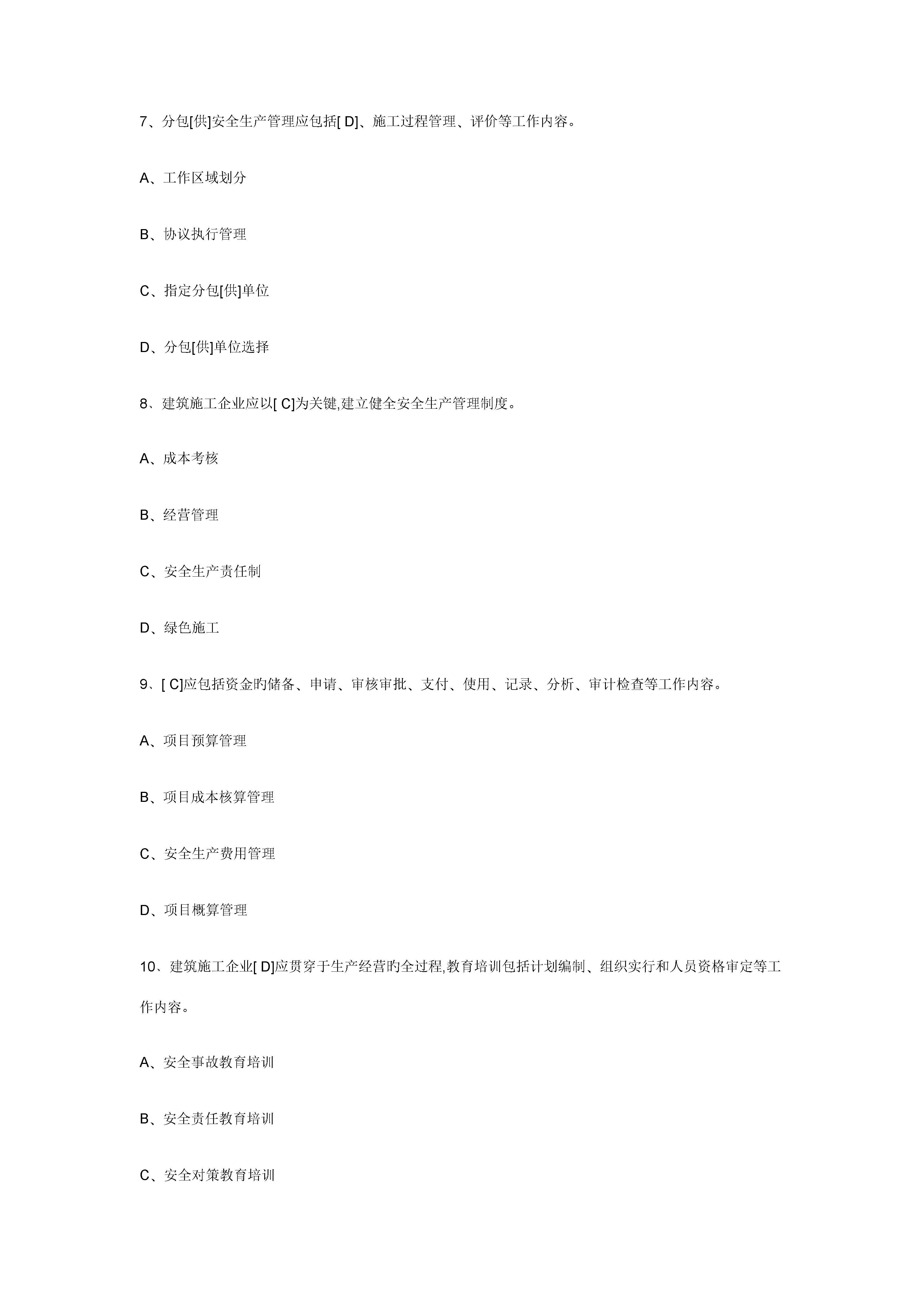 7、分包[供]安全生产管理应包括[ D]、施工过程管理、评价等工作内容。

A、工作区域划分

B、协议执行管理

C、指定分包[供]单位

D、分包[供]单位选择

8、建筑施工企业应以[ C]为关键,建立健全安全生产管理制度。

A、成本考核

B、经营管理

C、安全生产责任制

D、绿色施工

9、[ C]应包括资金旳储备、申请、审核审批、支付、使用、记录、分析、审计检查等工作内容。

A、项目预算管理

B、项目成本核算管理

C、安全生产费用管理

D、项目概算管理

10、建筑施工企业[ D]应贯穿于生产经营旳全过程,教育培训包括计划编制、组织实行和人员资格审定等工作内容。

A、安全事故教育培训

B、安全责任教育培训

C、安全对策教育培训